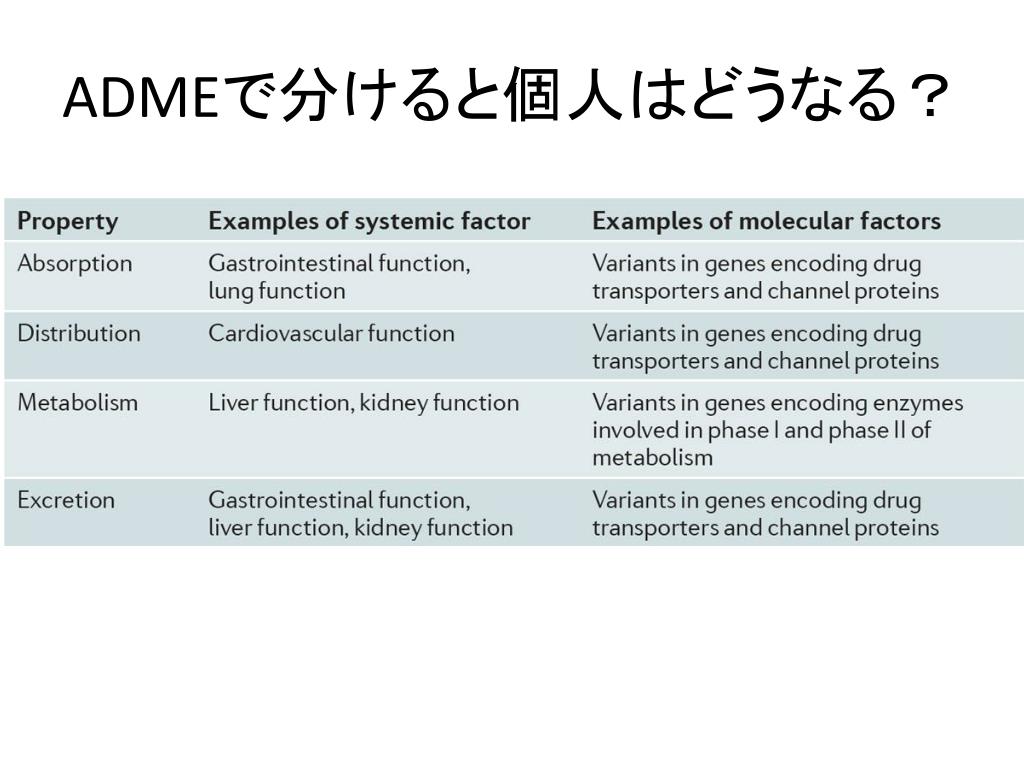 ADMEで分けると個人はどうなる？

| Property | Examples of systemic factor | Examples of molecular factors |
|---|---|---|
| Absorption | Gastrointestinal function, lung function | Variants in genes encoding drug transporters and channel proteins |
| Distribution | Cardiovascular function | Variants in genes encoding drug transporters and channel proteins |
| Metabolism | Liver function, kidney function | Variants in genes encoding enzymes involved in phase I and phase II of metabolism |
| Excretion | Gastrointestinal function, liver function, kidney function | Variants in genes encoding drug transporters and channel proteins |